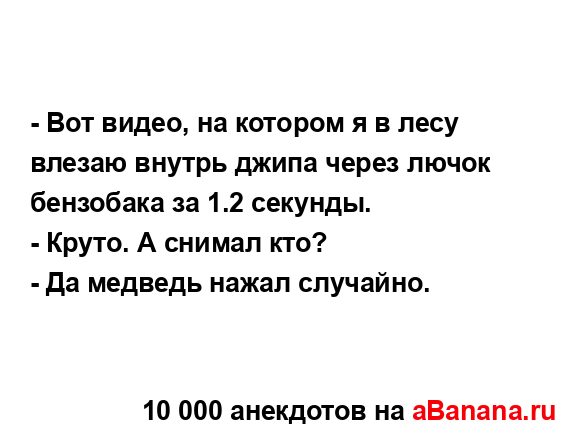 - Вот видео, на котором я в лесу влезаю внутрь джипа через лючок бензобака за 1.2 секунды.
- Круто. А снимал кто?
- Да медведь нажал случайно.

10 000 анекдотов на aBanana.ru